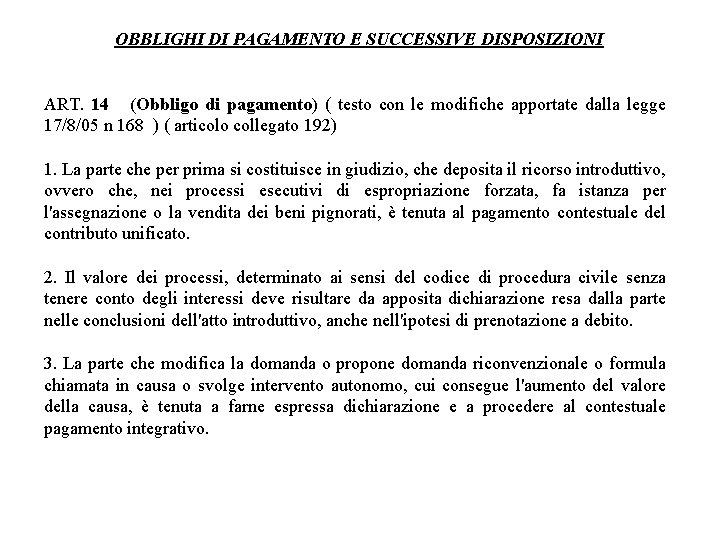 OBBLIGHI DI PAGAMENTO E SUCCESSIVE DISPOSIZIONI

ART. 14 (Obbligo di pagamento) ( testo con le modifiche apportate dalla legge 17/8/05 n 168 ) ( articolo collegato 192)

1. La parte che per prima si costituisce in giudizio, che deposita il ricorso introduttivo, ovvero che, nei processi esecutivi di espropriazione forzata, fa istanza per l'assegnazione o la vendita dei beni pignorati, è tenuta al pagamento contestuale del contributo unificato.

2. Il valore dei processi, determinato ai sensi del codice di procedura civile senza tenere conto degli interessi deve risultare da apposita dichiarazione resa dalla parte nelle conclusioni dell'atto introduttivo, anche nell'ipotesi di prenotazione a debito.

3. La parte che modifica la domanda o propone domanda riconvenzionale o formula chiamata in causa o svolge intervento autonomo, cui consegue l'aumento del valore della causa, è tenuta a farne espressa dichiarazione e a procedere al contestuale pagamento integrativo.